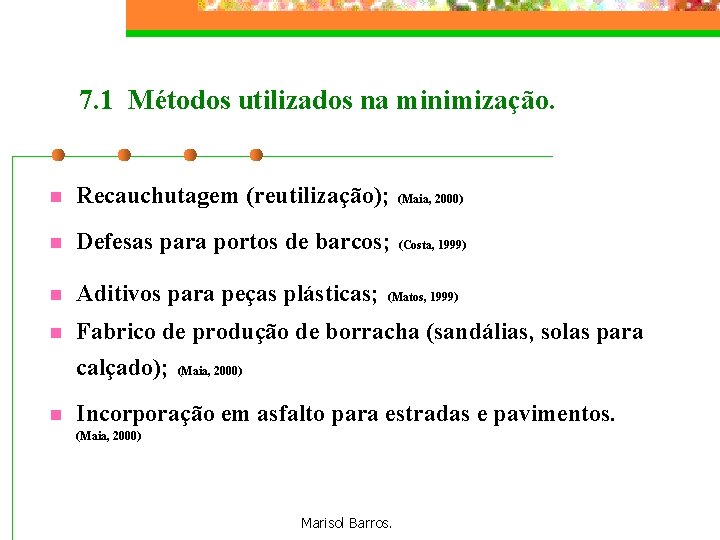 7.1 Métodos utilizados na minimização.

- Recauchutagem (reutilização); (Maia, 2000)
- Defesas para portos de barcos; (Costa, 1999)
- Aditivos para peças plásticas; (Matos, 1999)
- Fabrico de produção de borracha (sandálias, solas para calçado); (Maia, 2000)
- Incorporação em asfalto para estradas e pavimentos. (Maia, 2000)

Marisol Barros.